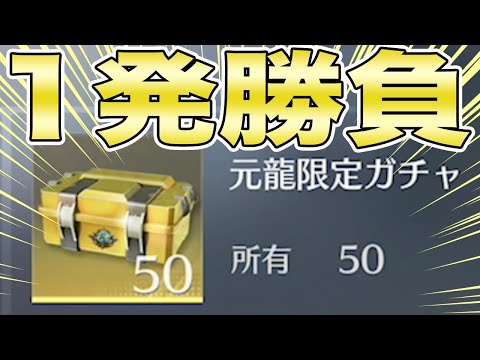 1発勝負

50

元龍限定ガチャ

所有　50